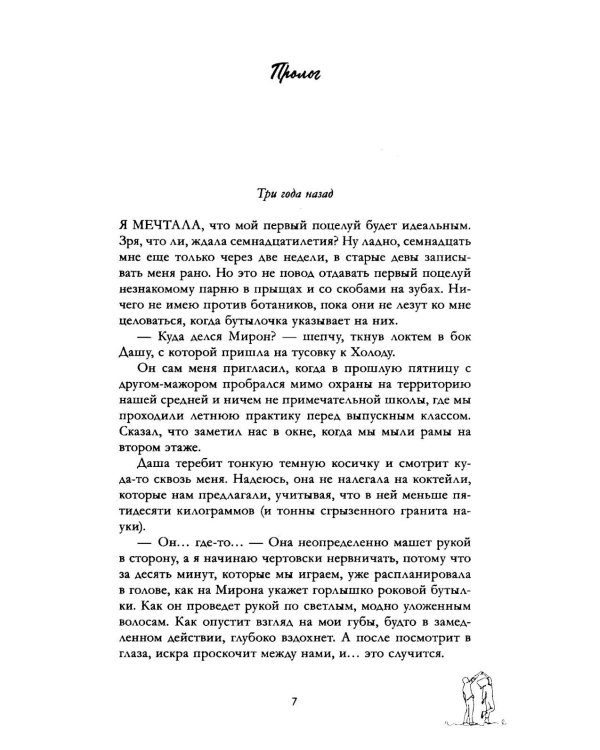 Пролог

Три года назад

Я МЕЧТАЛА, что мой первый поцелуй будет идеальным. Зря, что ли, ждала семнадцатилетия? Ну ладно, семнадцать мне еще только через две недели, в старые девы записывать меня рано. Но это не повод отдавать первый поцелуй незнакомому парню в прыщах и со скобами на зубах. Ничего не имею против ботаников, пока они не лезут ко мне целоваться, когда бутылочка указывает на них.

— Куда делся Мирон? — шепчу, ткнув локтем в бок Дашу, с которой пришла на тусовку к Холоду.

Он сам меня пригласил, когда в прошлую пятницу с другом-мажором пробрался мимо охраны на территорию нашей средней и ничем не примечательной школы, где мы проходили летнюю практику перед выпускным классом. Сказал, что заметил нас в окне, когда мы мыли рамы на втором этаже.

Даша теребит тонкую темную косичку и смотрит куда-то сквозь меня. Надеюсь, она не налегала на коктейли, которые нам предлагали, учитывая, что в ней меньше пятидесяти килограммов (и тонны сгрызенного гранита науки).

— Он… где-то… — Она неопределенно машет рукой в сторону, а я начинаю чертовски нервничать, потому что за десять минут, которые мы играем, уже распланировала в голове, как на Мирона укажет горлышко роковой бутылки. Как он проведет рукой по светлым, модно уложенным волосам. Как опустит взгляд на мои губы, будто в замедленном действии, глубоко вздохнет. А после посмотрит в глаза, искра проскочит между нами, и… это случится.

7